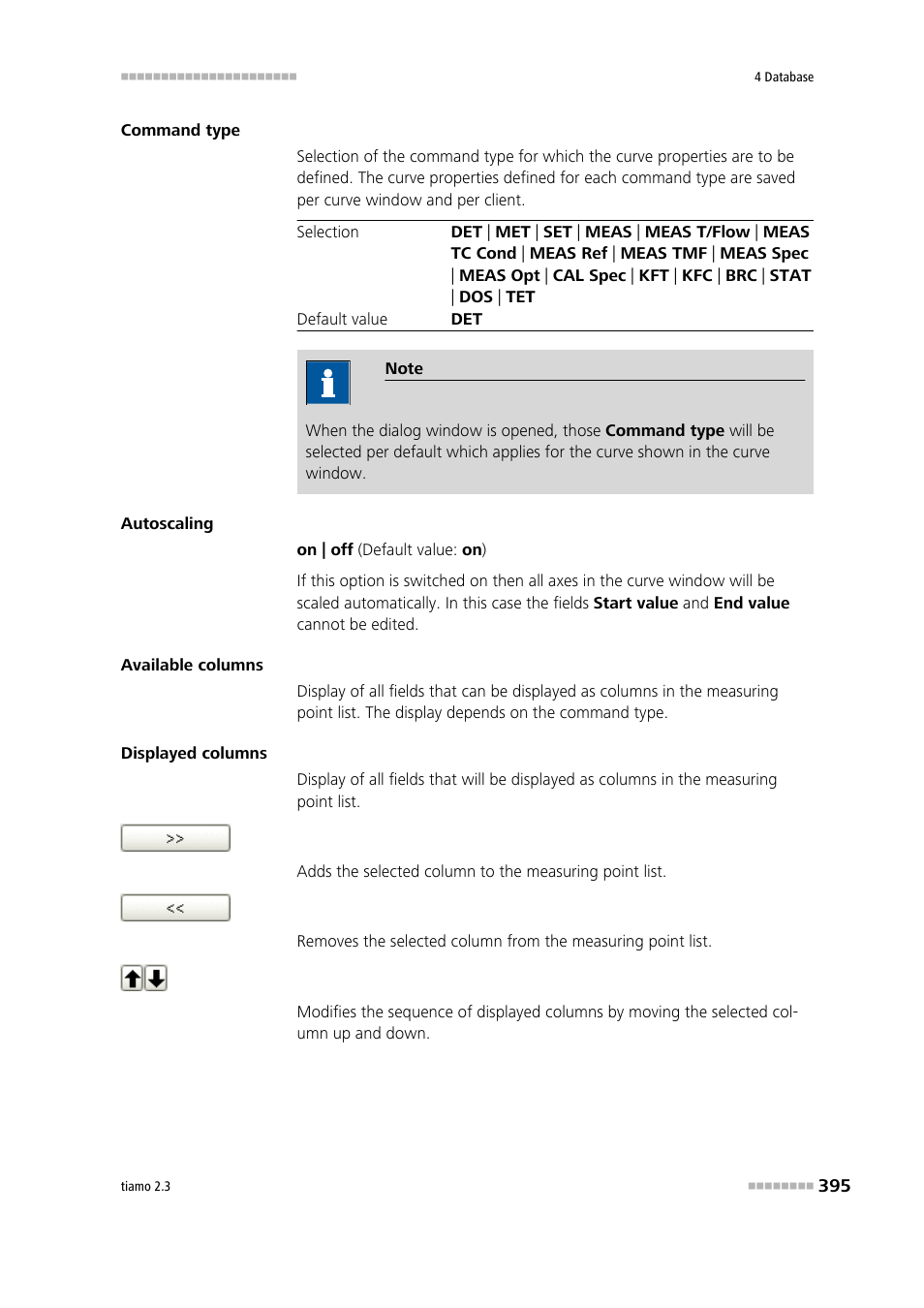 4 Database

Command type

Selection of the command type for which the curve properties are to be defined. The curve properties defined for each command type are saved per curve window and per client.

| Selection | DET \| MET \| SET \| MEAS \| MEAS T/Flow \| MEAS TC Cond \| MEAS Ref \| MEAS TMF \| MEAS Spec \| MEAS Opt \| CAL Spec \| KFT \| KFC \| BRC \| STAT \| DOS \| TET |
|---|---|
| Default value | DET |

Note

When the dialog window is opened, those Command type will be selected per default which applies for the curve shown in the curve window.

Autoscaling

on | off (Default value: on)

If this option is switched on then all axes in the curve window will be scaled automatically. In this case the fields Start value and End value cannot be edited.

Available columns

Display of all fields that can be displayed as columns in the measuring point list. The display depends on the command type.

Displayed columns

Display of all fields that will be displayed as columns in the measuring point list.

>>

Adds the selected column to the measuring point list.

<<

Removes the selected column from the measuring point list.

Modifies the sequence of displayed columns by moving the selected column up and down.

tiamo 2.3

395